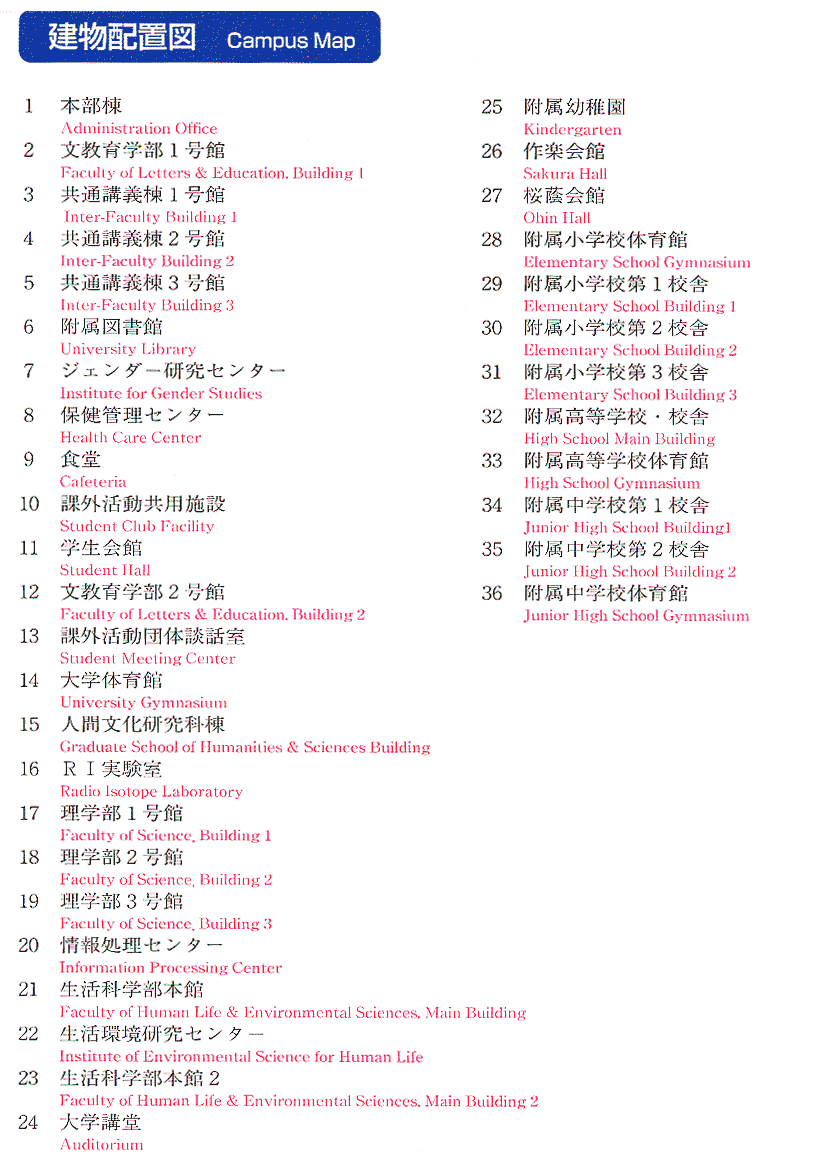 建物配置図 Campus Map

1 本部棟
Administration Office
2 文教育学部１号館
Faculty of Letters & Education, Building 1
3 共通講義棟１号館
Inter-Faculty Building 1
4 共通講義棟２号館
Inter-Faculty Building 2
5 共通講義棟３号館
Inter-Faculty Building 3
6 附属図書館
University Library
7 ジェンダー研究センター
Institute for Gender Studies
8 保健管理センター
Health Care Center
9 食堂
Cafeteria
10 課外活動共用施設
Student Club Facility
11 学生会館
Student Hall
12 文教育学部２号館
Faculty of Letters & Education, Building 2
13 課外活動団体談話室
Student Meeting Center
14 大学体育館
University Gymnasium
15 人間文化研究科棟
Graduate School of Humanities & Sciences Building
16 ＲＩ実験室
Radio Isotope Laboratory
17 理学部１号館
Faculty of Science, Building 1
18 理学部２号館
Faculty of Science, Building 2
19 理学部３号館
Faculty of Science, Building 3
20 情報処理センター
Information Processing Center
21 生活科学部本館
Faculty of Human Life & Environmental Sciences, Main Building
22 生活環境研究センター
Institute of Environmental Science for Human Life
23 生活科学部本館２
Faculty of Human Life & Environmental Sciences, Main Building 2
24 大学講堂
Auditorium

25 附属幼稚園
Kindergarten
26 作楽会館
Sakura Hall
27 桜蔭会館
Ohin Hall
28 附属小学校体育館
Elementary School Gymnasium
29 附属小学校第１校舎
Elementary School Building 1
30 附属小学校第２校舎
Elementary School Building 2
31 附属小学校第３校舎
Elementary School Building 3
32 附属高等学校・校舎
High School Main Building
33 附属高等学校体育館
High School Gymnasium
34 附属中学校第１校舎
Junior High School Building1
35 附属中学校第２校舎
Junior High School Building 2
36 附属中学校体育館
Junior High School Gymnasium